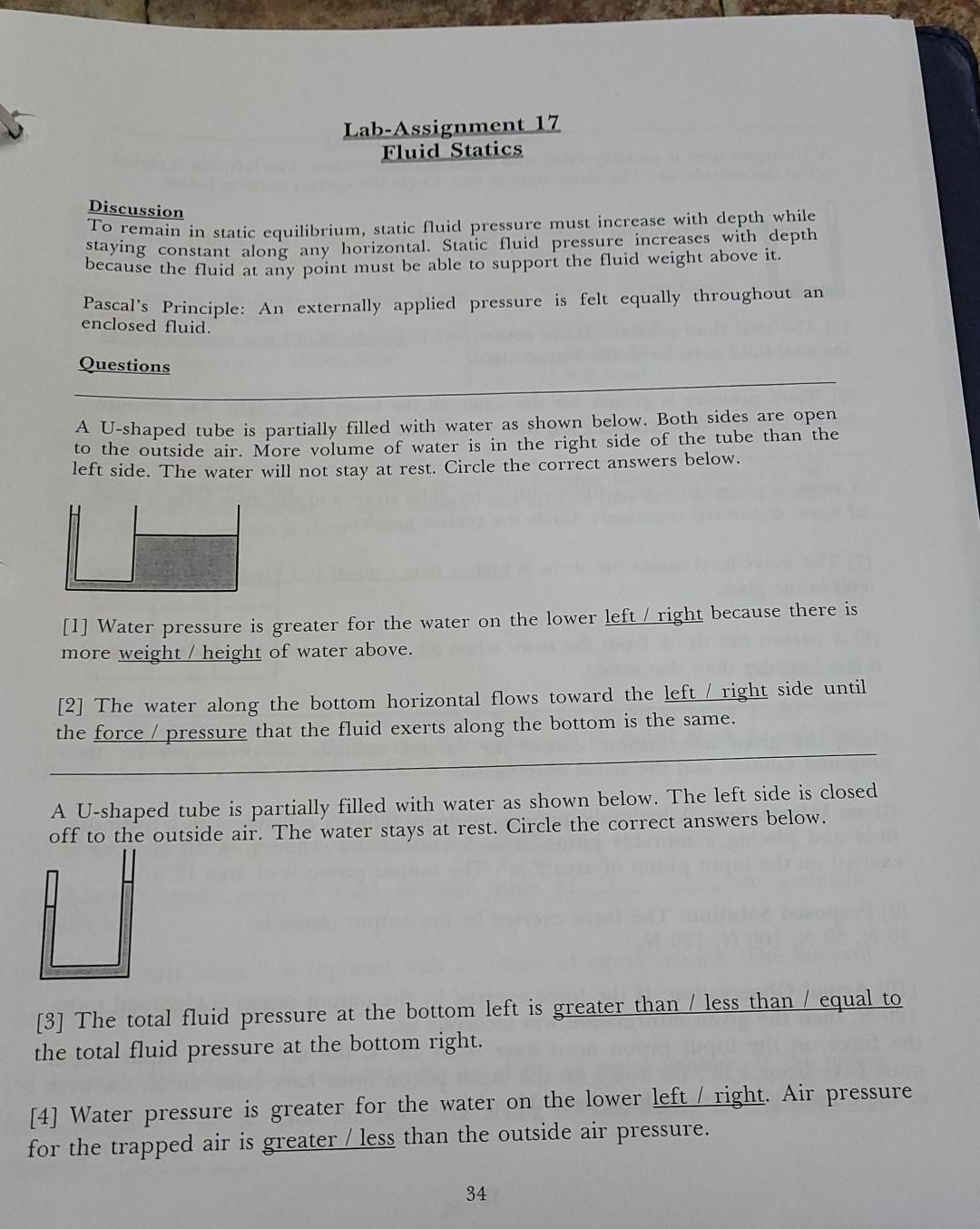 Lab-Assignment 17
Fluid Statics

Discussion
To remain in static equilibrium, static fluid pressure must increase with depth while staying constant along any horizontal. Static fluid pressure increases with depth because the fluid at any point must be able to support the fluid weight above it.

Pascal's Principle: An externally applied pressure is felt equally throughout an enclosed fluid.

Questions

A U-shaped tube is partially filled with water as shown below. Both sides are open to the outside air. More volume of water is in the right side of the tube than the left side. The water will not stay at rest. Circle the correct answers below.

[1] Water pressure is greater for the water on the lower left / right because there is more weight / height of water above.

[2] The water along the bottom horizontal flows toward the left / right side until the force / pressure that the fluid exerts along the bottom is the same.

A U-shaped tube is partially filled with water as shown below. The left side is closed off to the outside air. The water stays at rest. Circle the correct answers below.

[3] The total fluid pressure at the bottom left is greater than / less than / equal to the total fluid pressure at the bottom right.

[4] Water pressure is greater for the water on the lower left / right. Air pressure for the trapped air is greater / less than the outside air pressure.

34